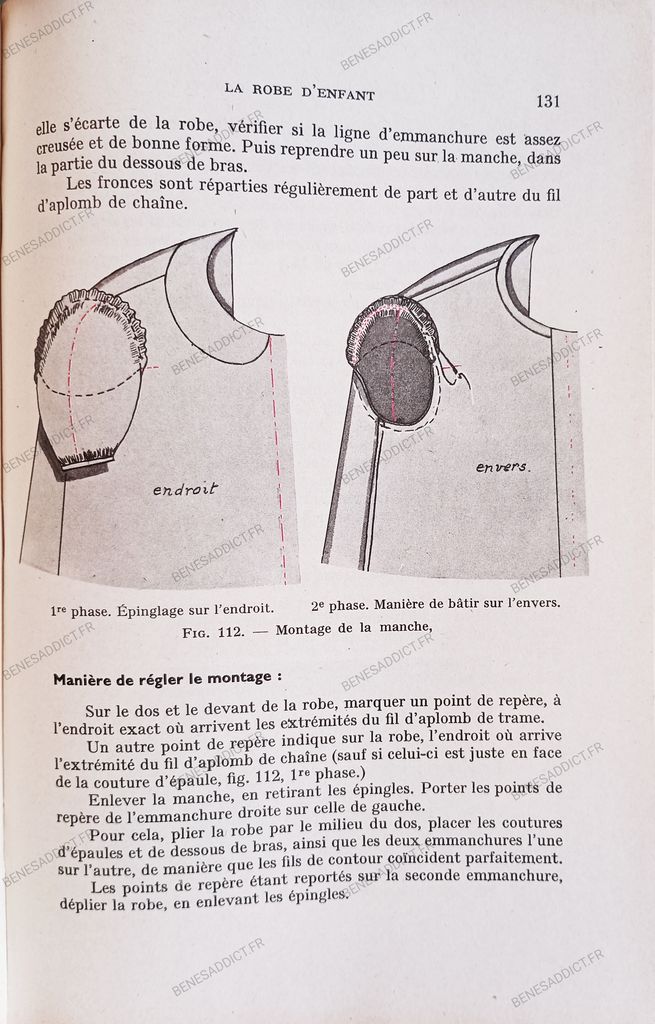 LA ROBE D'ENFANT

131

elle s'écarte de la robe, vérifier si la ligne d'emmanchure est assez creusée et de bonne forme. Puis reprendre un peu sur la manche, dans la partie du dessous de bras.

Les fronces sont réparties régulièrement de part et d'autre du fil d'aplomb de chaîne.

endroit

envers.

1re phase. Épinglage sur l'endroit.

2e phase. Manière de bâtir sur l'envers.

FIG. 112. — Montage de la manche,

Manière de régler le montage :

Sur le dos et le devant de la robe, marquer un point de repère, à l'endroit exact où arrivent les extrémités du fil d'aplomb de trame.

Un autre point de repère indique sur la robe, l'endroit où arrive l'extrémité du fil d'aplomb de chaîne (sauf si celui-ci est juste en face de la couture d'épaule, fig. 112, 1re phase.)

Enlever la manche, en retirant les épingles. Porter les points de repère de l'emmanchure droite sur celle de gauche.

Pour cela, plier la robe par le milieu du dos, placer les coutures d'épaules et de dessous de bras, ainsi que les deux emmanchures l'une sur l'autre, de manière que les fils de contour coïncident parfaitement.

Les points de repère étant reportés sur la seconde emmanchure, déplier la robe, en enlevant les épingles.

BENESADDICT.FR